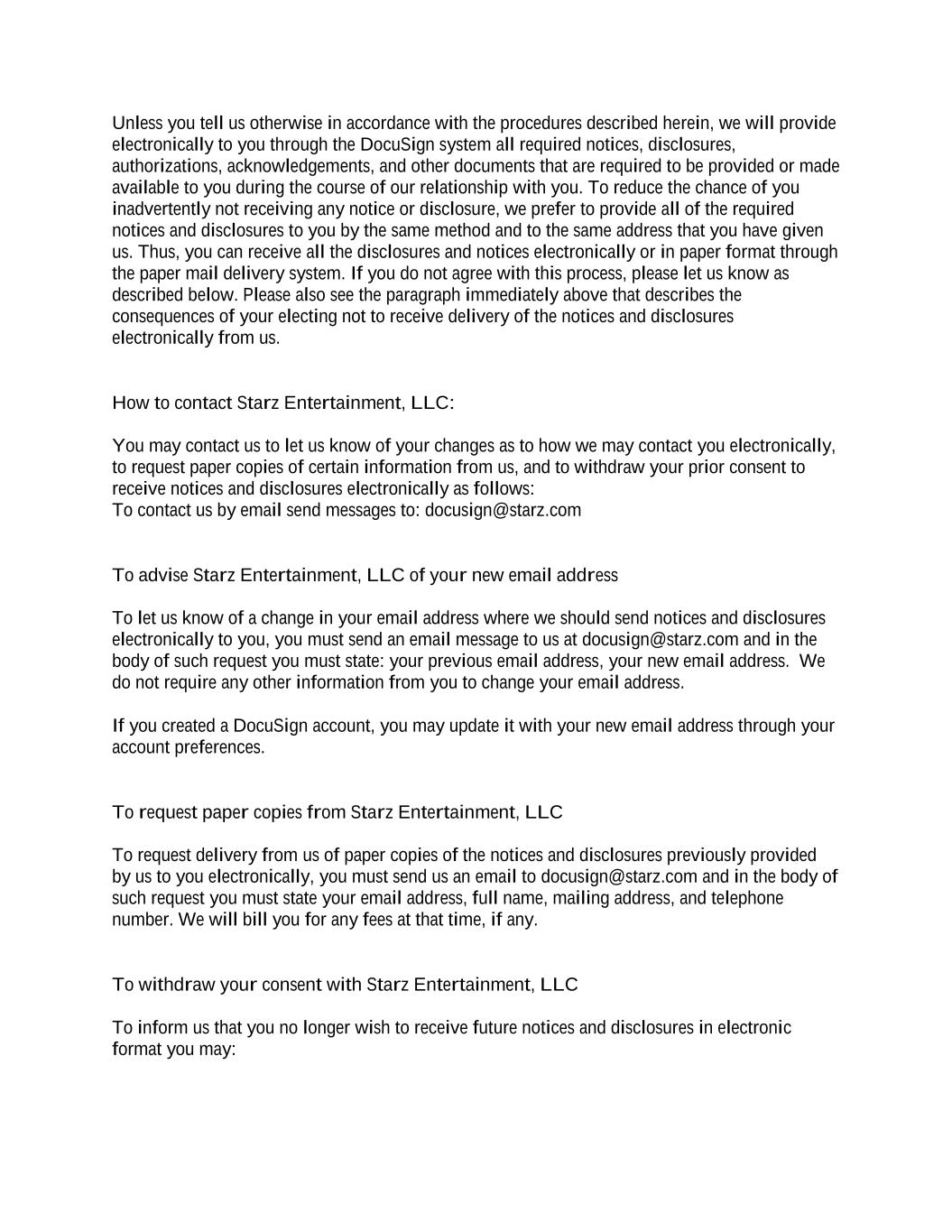 Unless you tell us otherwise in accordance with the procedures described herein, we will provide electronically to you through the DocuSign system all required notices, disclosures, authorizations, acknowledgements, and other documents that are required to be provided or made available to you during the course of our relationship with you. To reduce the chance of you inadvertently not receiving any notice or disclosure, we prefer to provide all of the required notices and disclosures to you by the same method and to the same address that you have given us. Thus, you can receive all the disclosures and notices electronically or in paper format through the paper mail delivery system. If you do not agree with this process, please let us know as described below. Please also see the paragraph immediately above that describes the consequences of your electing not to receive delivery of the notices and disclosures electronically from us.

How to contact Starz Entertainment, LLC:

You may contact us to let us know of your changes as to how we may contact you electronically, to request paper copies of certain information from us, and to withdraw your prior consent to receive notices and disclosures electronically as follows:
To contact us by email send messages to: docusign@starz.com

To advise Starz Entertainment, LLC of your new email address

To let us know of a change in your email address where we should send notices and disclosures electronically to you, you must send an email message to us at docusign@starz.com and in the body of such request you must state: your previous email address, your new email address. We do not require any other information from you to change your email address.

If you created a DocuSign account, you may update it with your new email address through your account preferences.

To request paper copies from Starz Entertainment, LLC

To request delivery from us of paper copies of the notices and disclosures previously provided by us to you electronically, you must send us an email to docusign@starz.com and in the body of such request you must state your email address, full name, mailing address, and telephone number. We will bill you for any fees at that time, if any.

To withdraw your consent with Starz Entertainment, LLC

To inform us that you no longer wish to receive future notices and disclosures in electronic format you may: